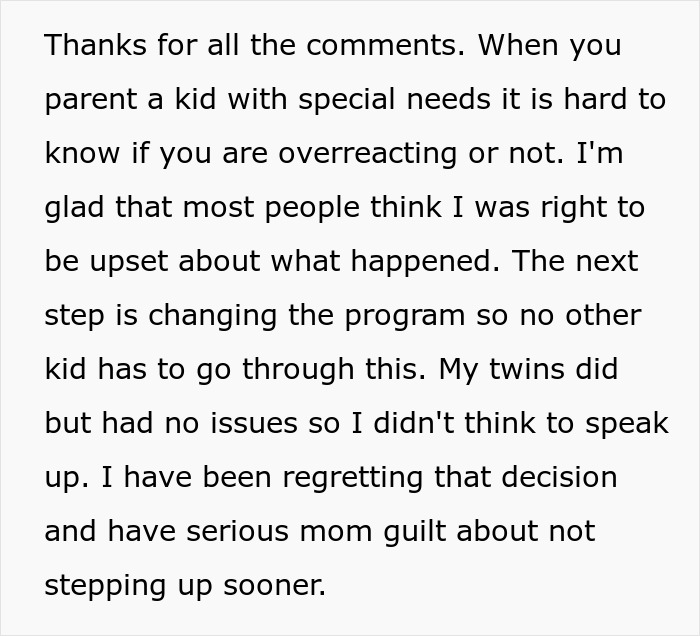 Thanks for all the comments. When you parent a kid with special needs it is hard to know if you are overreacting or not. I'm glad that most people think I was right to be upset about what happened. The next step is changing the program so no other kid has to go through this. My twins did but had no issues so I didn't think to speak up. I have been regretting that decision and have serious mom guilt about not stepping up sooner.